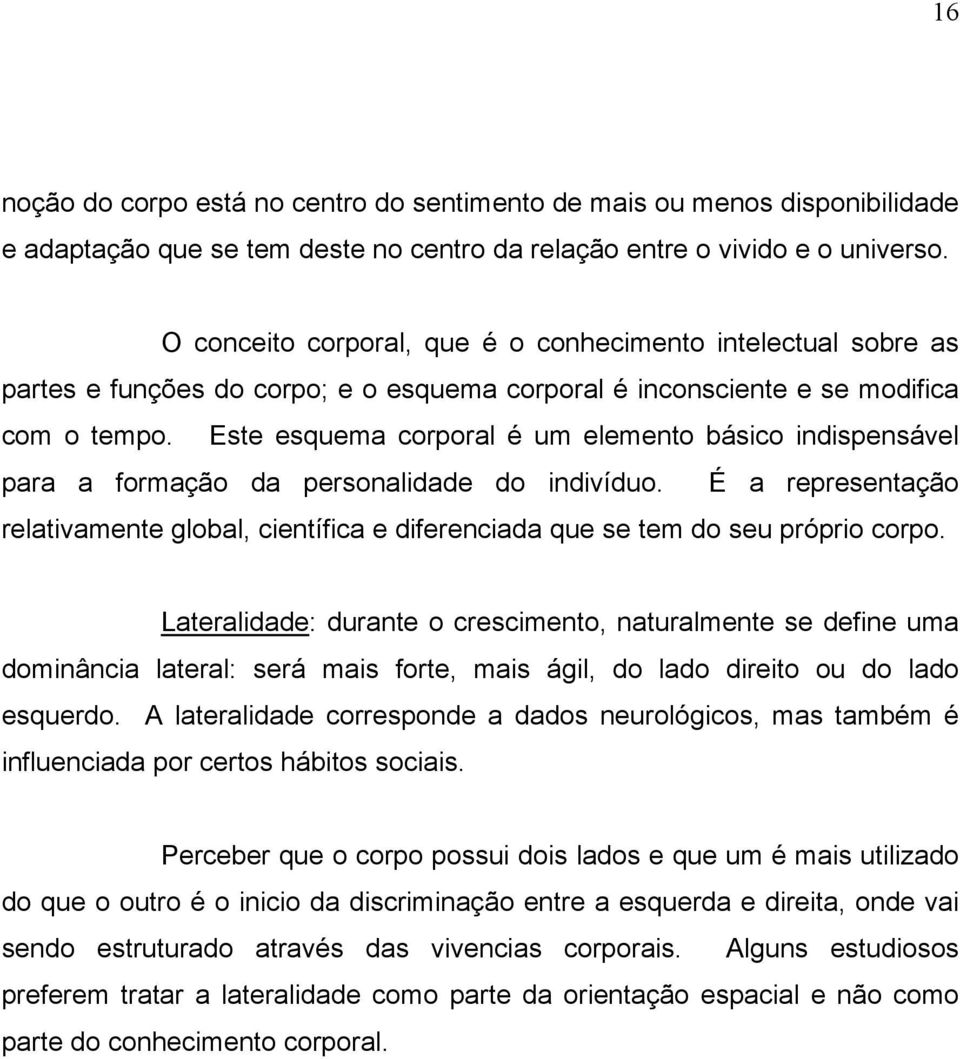 16

noção do corpo está no centro do sentimento de mais ou menos disponibilidade e adaptação que se tem deste no centro da relação entre o vivido e o universo.

O conceito corporal, que é o conhecimento intelectual sobre as partes e funções do corpo; e o esquema corporal é inconsciente e se modifica com o tempo. Este esquema corporal é um elemento básico indispensável para a formação da personalidade do indivíduo. É a representação relativamente global, científica e diferenciada que se tem do seu próprio corpo.

Lateralidade: durante o crescimento, naturalmente se define uma dominância lateral: será mais forte, mais ágil, do lado direito ou do lado esquerdo. A lateralidade corresponde a dados neurológicos, mas também é influenciada por certos hábitos sociais.

Perceber que o corpo possui dois lados e que um é mais utilizado do que o outro é o inicio da discriminação entre a esquerda e direita, onde vai sendo estruturado através das vivencias corporais. Alguns estudiosos preferem tratar a lateralidade como parte da orientação espacial e não como parte do conhecimento corporal.